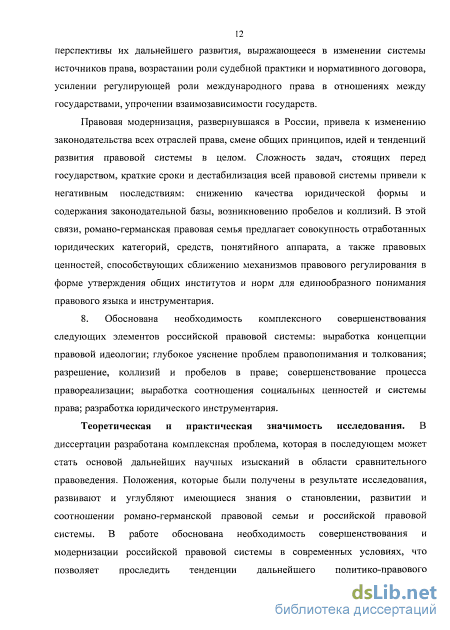 12

перспективы их дальнейшего развития, выражающееся в изменении системы источников права, возрастании роли судебной практики и нормативного договора, усилении регулирующей роли международного права в отношениях между государствами, упрочении взаимозависимости государств.

Правовая модернизация, развернувшаяся в России, привела к изменению законодательства всех отраслей права, смене общих принципов, идей и тенденций развития правовой системы в целом. Сложность задач, стоящих перед государством, краткие сроки и дестабилизация всей правовой системы привели к негативным последствиям: снижению качества юридической формы и содержания законодательной базы, возникновению пробелов и коллизий. В этой связи, романо-германская правовая семья предлагает совокупность отработанных юридических категорий, средств, понятийного аппарата, а также правовых ценностей, способствующих сближению механизмов правового регулирования в форме утверждения общих институтов и норм для единообразного понимания правового языка и инструментария.

8. Обоснована необходимость комплексного совершенствования следующих элементов российской правовой системы: выработка концепции правовой идеологии; глубокое уяснение проблем правопонимания и толкования; разрешение, коллизий и пробелов в праве; совершенствование процесса правореализации; выработка соотношения социальных ценностей и системы права; разработка юридического инструментария.

Теоретическая и практическая значимость исследования. В диссертации разработана комплексная проблема, которая в последующем может стать основой дальнейших научных изысканий в области сравнительного правоведения. Положения, которые были получены в результате исследования, развивают и углубляют имеющиеся знания о становлении, развитии и соотношении романо-германской правовой семьи и российской правовой системы. В работе обоснована необходимость совершенствования и модернизации российской правовой системы в современных условиях, что позволяет проследить тенденции дальнейшего политико-правового

dsLib.net
библиотека диссертаций